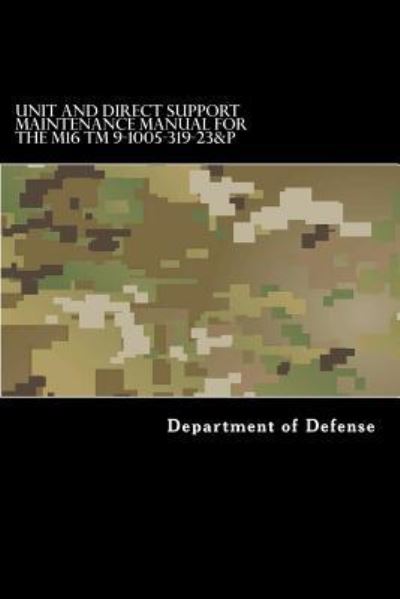 UNIT AND DIRECT SUPPORT MAINTENANCE MANUAL FOR THE M16 TM 9-1005-319-23&P

Department of Defense